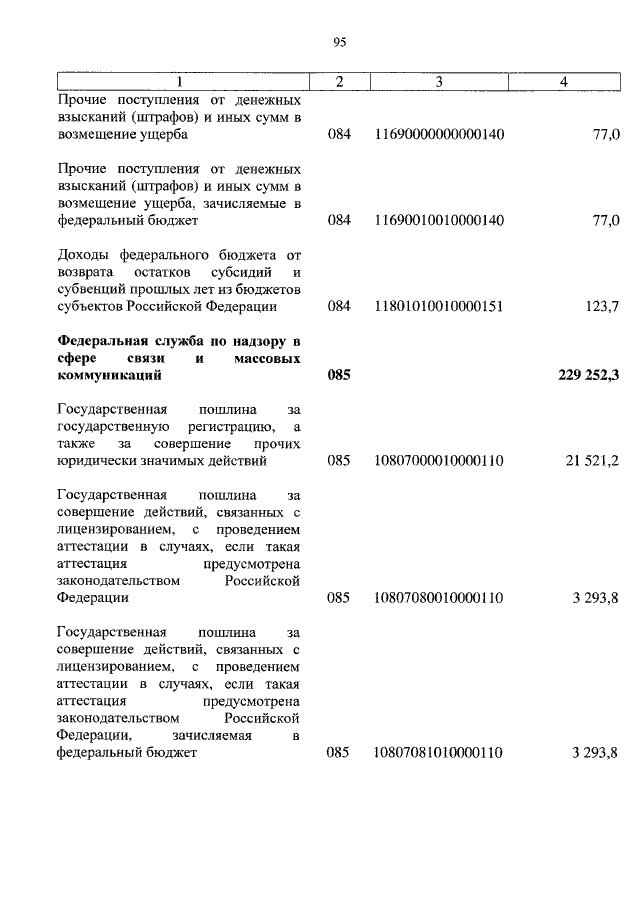 95

| 1 | 2 | 3 | 4 |
|---|---|---|---|
| Прочие поступления от денежных взысканий (штрафов) и иных сумм в возмещение ущерба | 084 | 11690000000000140 | 77,0 |
| Прочие поступления от денежных взысканий (штрафов) и иных сумм в возмещение ущерба, зачисляемые в федеральный бюджет | 084 | 11690010010000140 | 77,0 |
| Доходы федерального бюджета от возврата остатков субсидий и субвенций прошлых лет из бюджетов субъектов Российской Федерации | 084 | 11801010010000151 | 123,7 |
| **Федеральная служба по надзору в сфере связи и массовых коммуникаций** | **085** | | **229 252,3** |
| Государственная пошлина за государственную регистрацию, а также за совершение прочих юридически значимых действий | 085 | 10807000010000110 | 21 521,2 |
| Государственная пошлина за совершение действий, связанных с лицензированием, с проведением аттестации в случаях, если такая аттестация предусмотрена законодательством Российской Федерации | 085 | 10807080010000110 | 3 293,8 |
| Государственная пошлина за совершение действий, связанных с лицензированием, с проведением аттестации в случаях, если такая аттестация предусмотрена законодательством Российской Федерации, зачисляемая в федеральный бюджет | 085 | 10807081010000110 | 3 293,8 |